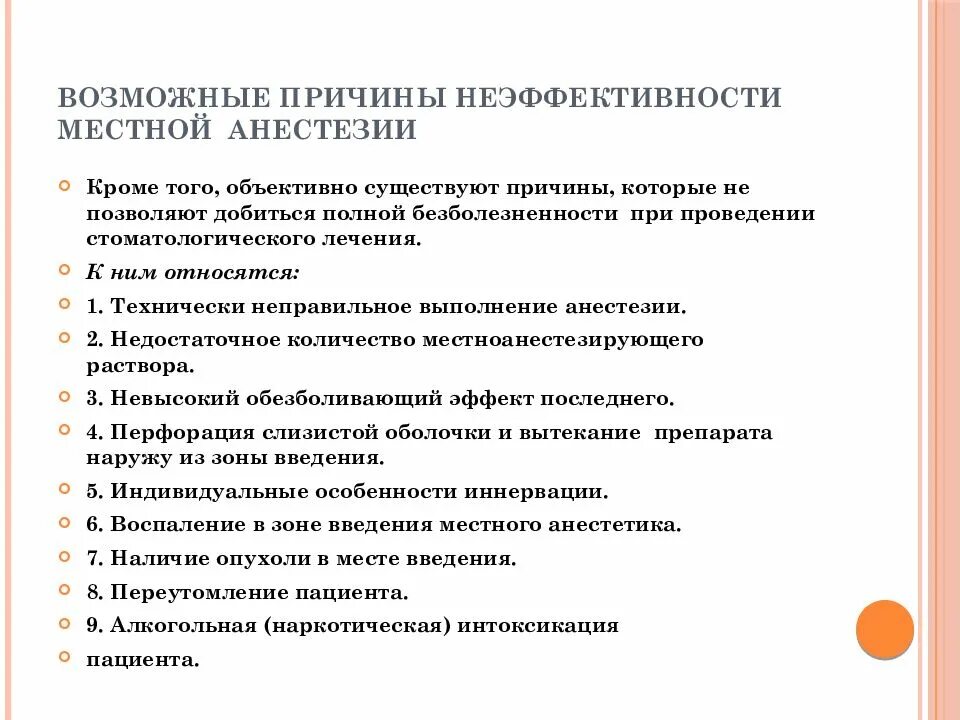 ВОЗМОЖНЫЕ ПРИЧИНЫ НЕЭФФЕКТИВНОСТИ МЕСТНОЙ АНЕСТЕЗИИ

Кроме того, объективно существуют причины, которые не позволяют добиться полной безболезненности при проведении стоматологического лечения.

К ним относятся:

1. Технически неправильное выполнение анестезии.

2. Недостаточное количество местноанестезирующего раствора.

3. Невысокий обезболивающий эффект последнего.

4. Перфорация слизистой оболочки и вытекание препарата наружу из зоны введения.

5. Индивидуальные особенности иннервации.

6. Воспаление в зоне введения местного анестетика.

7. Наличие опухоли в месте введения.

8. Переутомление пациента.

9. Алкогольная (наркотическая) интоксикация

пациента.